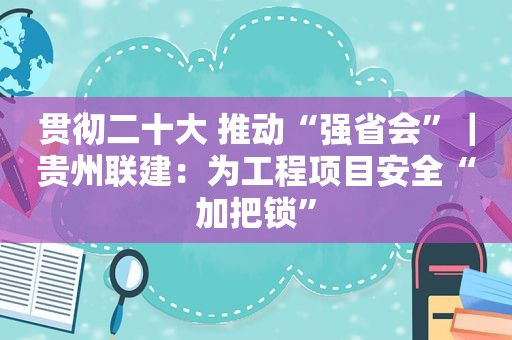 贯彻二十大 推动“强省会”｜贵州联建：为工程项目安全“加把锁”